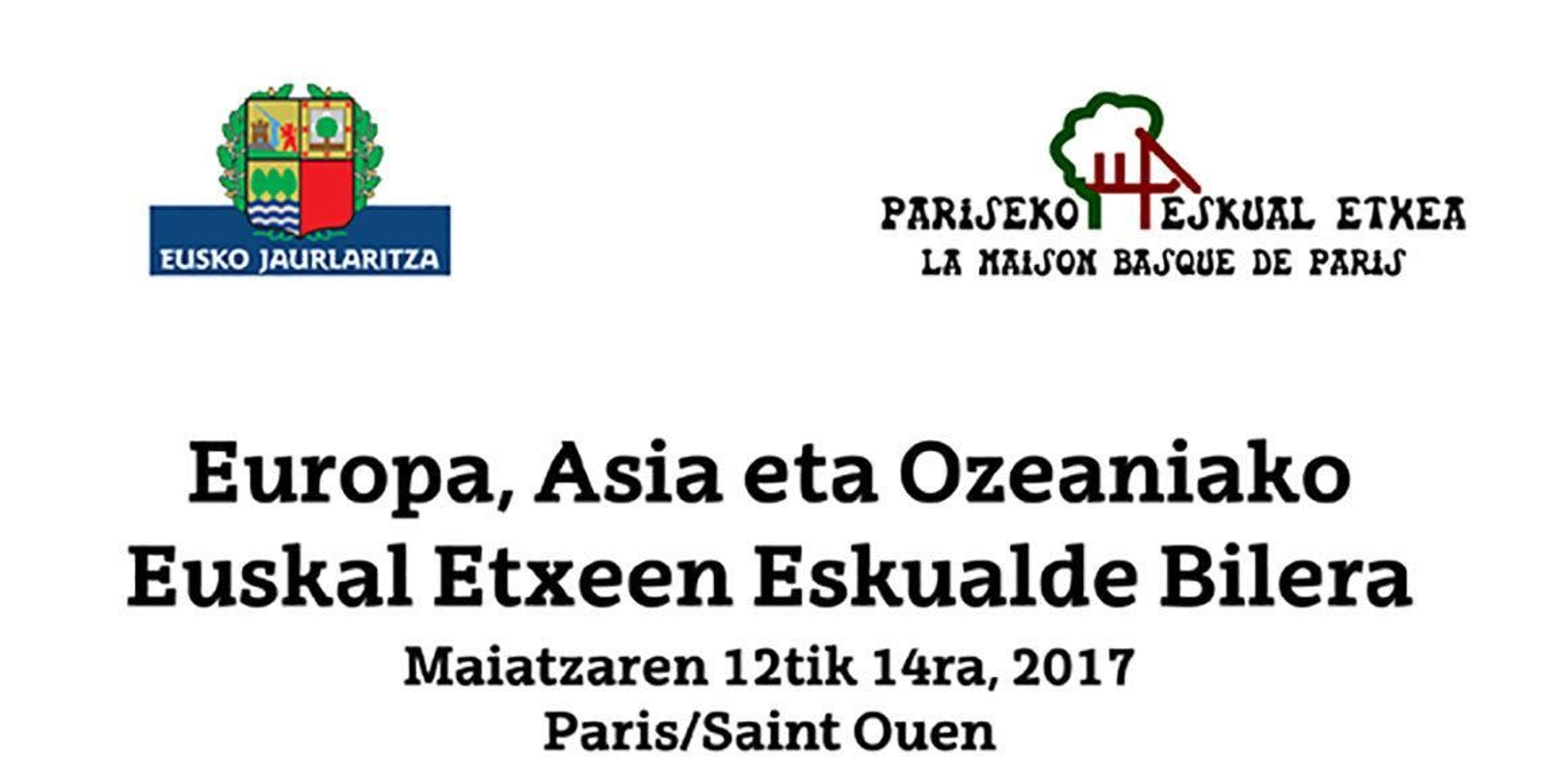 EUSKO JAURLARITZA

PARISEKO ESKUAL ETXEA
LA MAISON BASQUE DE PARIS

Europa, Asia eta Ozeaniako Euskal Etxeen Eskualde Bilera
Maiatzaren 12tik 14ra, 2017
Paris/Saint Ouen